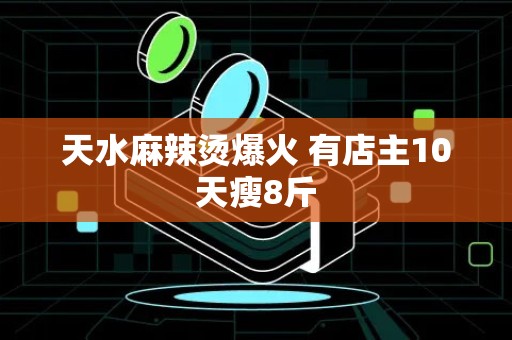 天水麻辣烫爆火 有店主10天瘦8斤